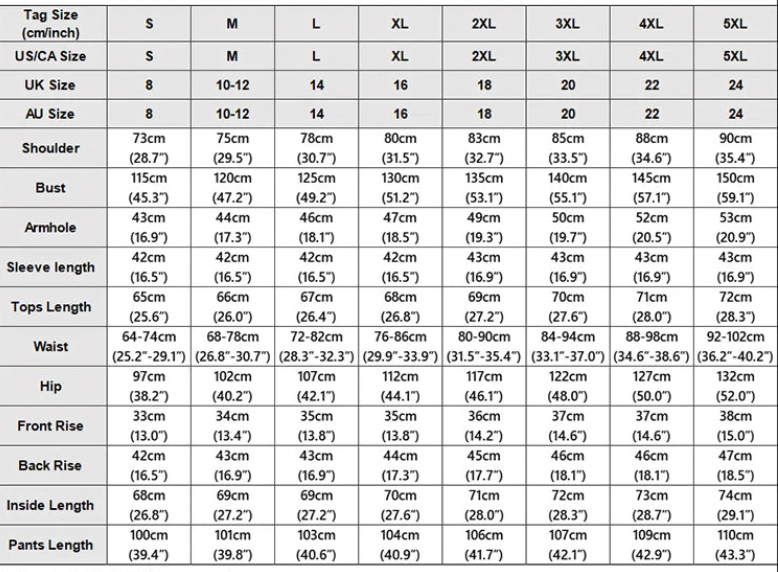 | Tag Size (cm/inch) | S | M | L | XL | 2XL | 3XL | 4XL | 5XL |
|---|---|---|---|---|---|---|---|---|
| US/CA Size | S | M | L | XL | 2XL | 3XL | 4XL | 5XL |
| UK Size | 8 | 10-12 | 14 | 16 | 18 | 20 | 22 | 24 |
| AU Size | 8 | 10-12 | 14 | 16 | 18 | 20 | 22 | 24 |
| Shoulder | 73cm (28.7") | 75cm (29.5") | 78cm (30.7") | 80cm (31.5") | 83cm (32.7") | 85cm (33.5") | 88cm (34.6") | 90cm (35.4") |
| Bust | 115cm (45.3") | 120cm (47.2") | 125cm (49.2") | 130cm (51.2") | 135cm (53.1") | 140cm (55.1") | 145cm (57.1") | 150cm (59.1") |
| Armhole | 43cm (16.9") | 44cm (17.3") | 46cm (18.1") | 47cm (18.5") | 49cm (19.3") | 50cm (19.7") | 52cm (20.5") | 53cm (20.9") |
| Sleeve length | 42cm (16.5") | 42cm (16.5") | 42cm (16.5") | 42cm (16.5") | 43cm (16.9") | 43cm (16.9") | 43cm (16.9") | 43cm (16.9") |
| Tops Length | 65cm (25.6") | 66cm (26.0") | 67cm (26.4") | 68cm (26.8") | 69cm (27.2") | 70cm (27.6") | 71cm (28.0") | 72cm (28.3") |
| Waist | 64-74cm (25.2"-29.1") | 68-78cm (26.8"-30.7") | 72-82cm (28.3"-32.3") | 76-86cm (29.9"-33.9") | 80-90cm (31.5"-35.4") | 84-94cm (33.1"-37.0") | 88-98cm (34.6"-38.6") | 92-102cm (36.2"-40.2") |
| Hip | 97cm (38.2") | 102cm (40.2") | 107cm (42.1") | 112cm (44.1") | 117cm (46.1") | 122cm (48.0") | 127cm (50.0") | 132cm (52.0") |
| Front Rise | 33cm (13.0") | 34cm (13.4") | 35cm (13.8") | 35cm (13.8") | 36cm (14.2") | 37cm (14.6") | 37cm (14.6") | 38cm (15.0") |
| Back Rise | 42cm (16.5") | 43cm (16.9") | 43cm (16.9") | 44cm (17.3") | 45cm (17.7") | 46cm (18.1") | 46cm (18.1") | 47cm (18.5") |
| Inside Length | 68cm (26.8") | 69cm (27.2") | 69cm (27.2") | 70cm (27.6") | 71cm (28.0") | 72cm (28.3") | 73cm (28.7") | 74cm (29.1") |
| Pants Length | 100cm (39.4") | 101cm (39.8") | 103cm (40.6") | 104cm (40.9") | 106cm (41.7") | 107cm (42.1") | 109cm (42.9") | 110cm (43.3") |